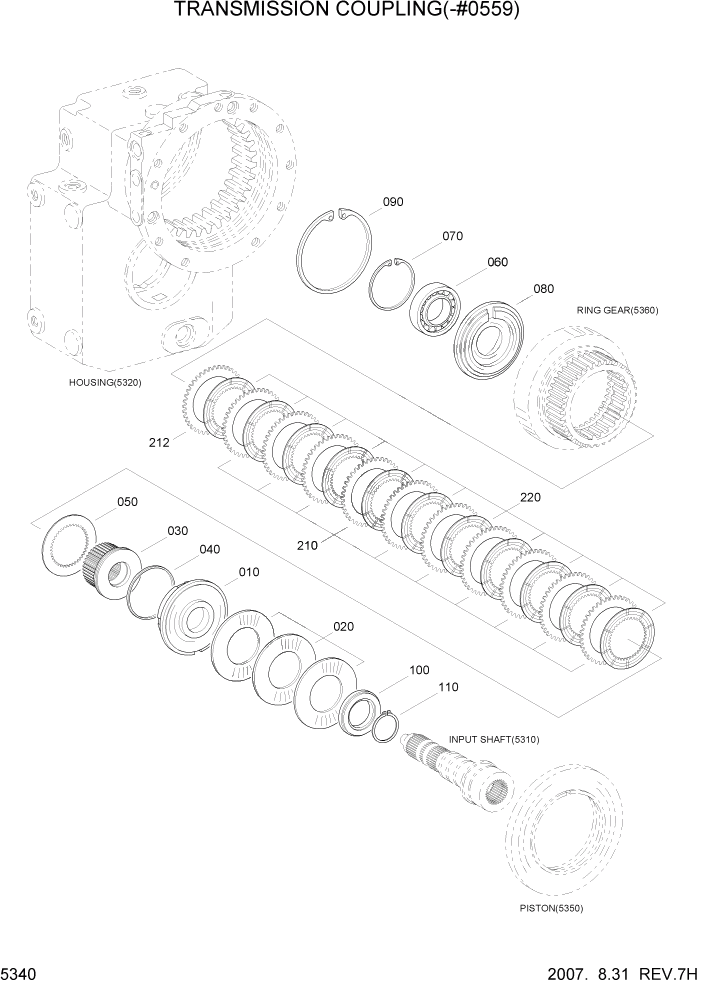 TRANSMISSION COUPLING(-#0559)

090

070

060

080

RING GEAR(5360)

HOUSING(5320)

212

220

210

050

030

040

010

020

100

110

INPUT SHAFT(5310)

PISTON(5350)

5340

2007. 8.31 REV.7H